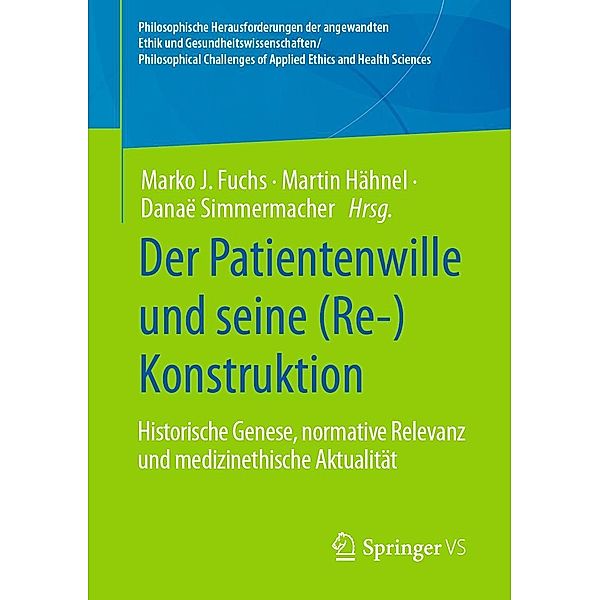 Philosophische Herausforderungen der angewandten Ethik und Gesundheitswissenschaften/
Philosophical Challenges of Applied Ethics and Health Sciences

Marko J. Fuchs · Martin Hähnel · Danaë Simmermacher Hrsg.

Der Patientenwille und seine (Re-) Konstruktion

Historische Genese, normative Relevanz und medizinethische Aktualität

Springer VS